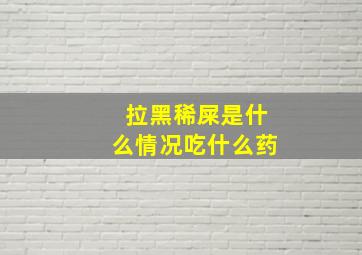 拉黑稀屎是什么情况吃什么药